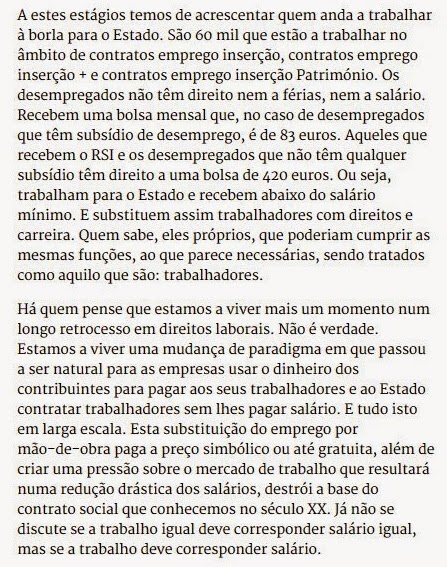 A estes estágios temos de acrescentar quem anda a trabalhar à borla para o Estado. São 60 mil que estão a trabalhar no âmbito de contratos emprego inserção, contratos emprego inserção + e contratos emprego inserção Património. Os desempregados não têm direito nem a férias, nem a salário. Recebem uma bolsa mensal que, no caso de desempregados que têm subsídio de desemprego, é de 83 euros. Aqueles que recebem o RSI e os desempregados que não têm qualquer subsídio têm direito a uma bolsa de 420 euros. Ou seja, trabalham para o Estado e recebem abaixo do salário mínimo. E substituem assim trabalhadores com direitos e carreira. Quem sabe, eles próprios, que poderiam cumprir as mesmas funções, ao que parece necessárias, sendo tratados como aquilo que são: trabalhadores.

Há quem pense que estamos a viver mais um momento num longo retrocesso em direitos laborais. Não é verdade. Estamos a viver uma mudança de paradigma em que passou a ser natural para as empresas usar o dinheiro dos contribuintes para pagar aos seus trabalhadores e ao Estado contratar trabalhadores sem lhes pagar salário. E tudo isto em larga escala. Esta substituição do emprego por mão-de-obra paga a preço simbólico ou até gratuita, além de criar uma pressão sobre o mercado de trabalho que resultará numa redução drástica dos salários, destrói a base do contrato social que conhecemos no século XX. Já não se discute se a trabalho igual deve corresponder salário igual, mas se a trabalho deve corresponder salário.